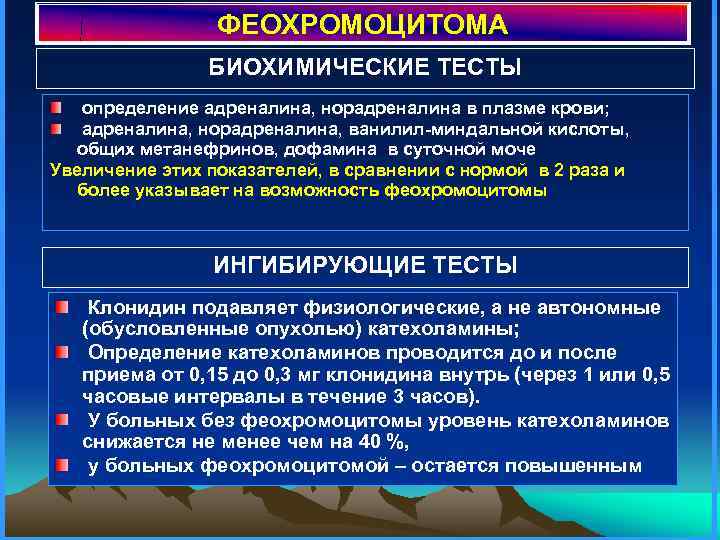 ФЕОХРОМОЦИТОМА

БИОХИМИЧЕСКИЕ ТЕСТЫ

определение адреналина, норадреналина в плазме крови;

адреналина, норадреналина, ванилил-миндальной кислоты, общих метанефринов, дофамина в суточной моче

Увеличение этих показателей, в сравнении с нормой в 2 раза и более указывает на возможность феохромоцитомы

ИНГИБИРУЮЩИЕ ТЕСТЫ

Клонидин подавляет физиологические, а не автономные (обусловленные опухолью) катехоламины;

Определение катехоламинов проводится до и после приема от 0,15 до 0,3 мг клонидина внутрь (через 1 или 0,5 часовые интервалы в течение 3 часов).

У больных без феохромоцитомы уровень катехоламинов снижается не менее чем на 40 %,

у больных феохромоцитомой – остается повышенным